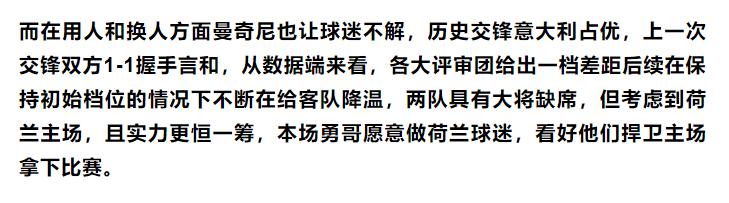 而在用人和换人方面曼奇尼也让球迷不解，历史交锋意大利占优，上一次交锋双方1-1握手言和，从数据端来看，各大评审团给出一档差距后续在保持初始档位的情况下不断在给客队降温，两队具有大将缺席，但考虑到荷兰主场，且实力更恒一筹，本场勇哥愿意做荷兰球迷，看好他们捍卫主场拿下比赛。